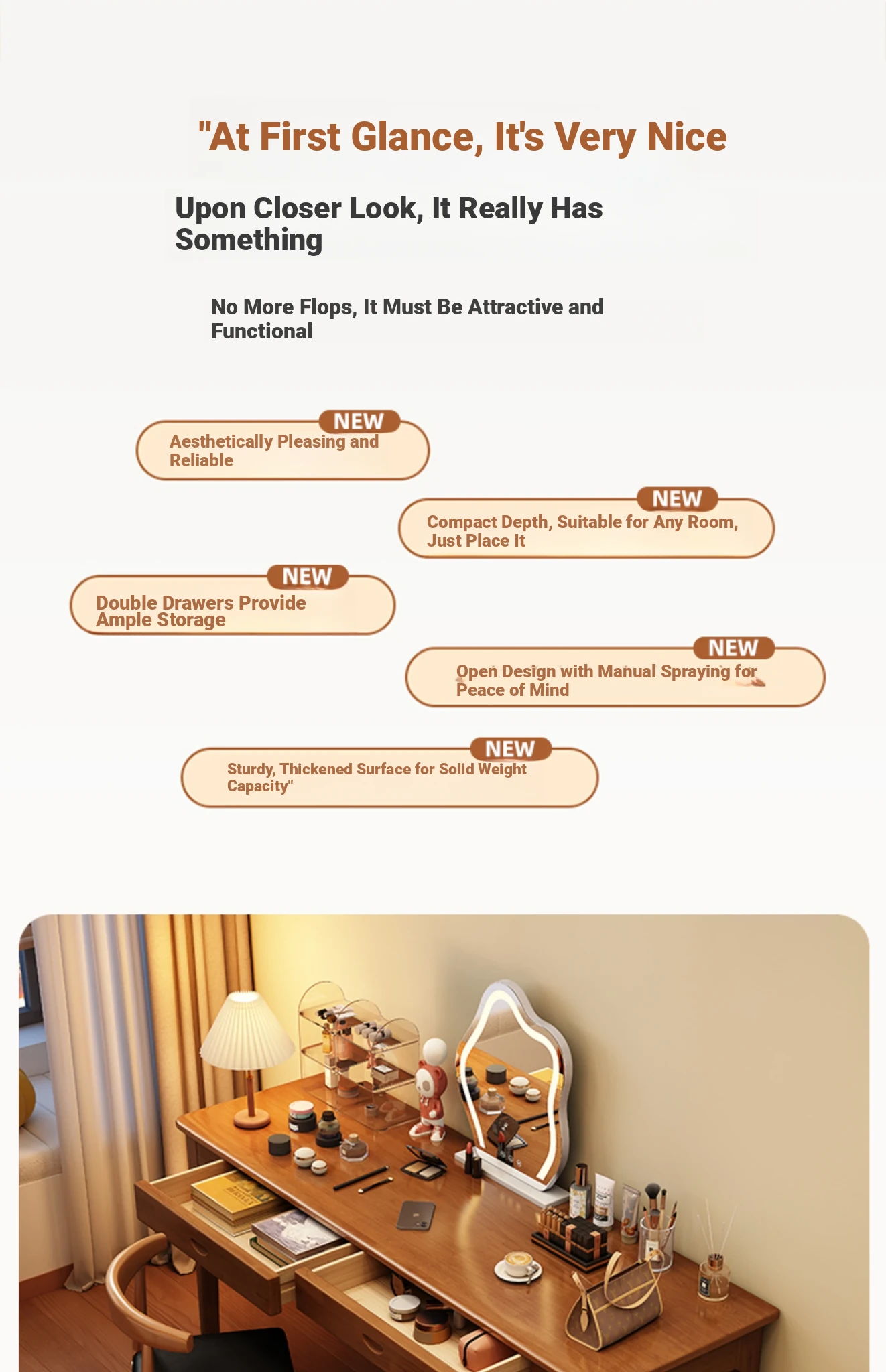 "At First Glance, It's Very Nice

Upon Closer Look, It Really Has Something

No More Flops, It Must Be Attractive and Functional

NEW
Aesthetically Pleasing and Reliable

NEW
Compact Depth, Suitable for Any Room, Just Place It

NEW
Double Drawers Provide Ample Storage

NEW
Open Design with Manual Spraying for Peace of Mind

NEW
Sturdy, Thickened Surface for Solid Weight Capacity"